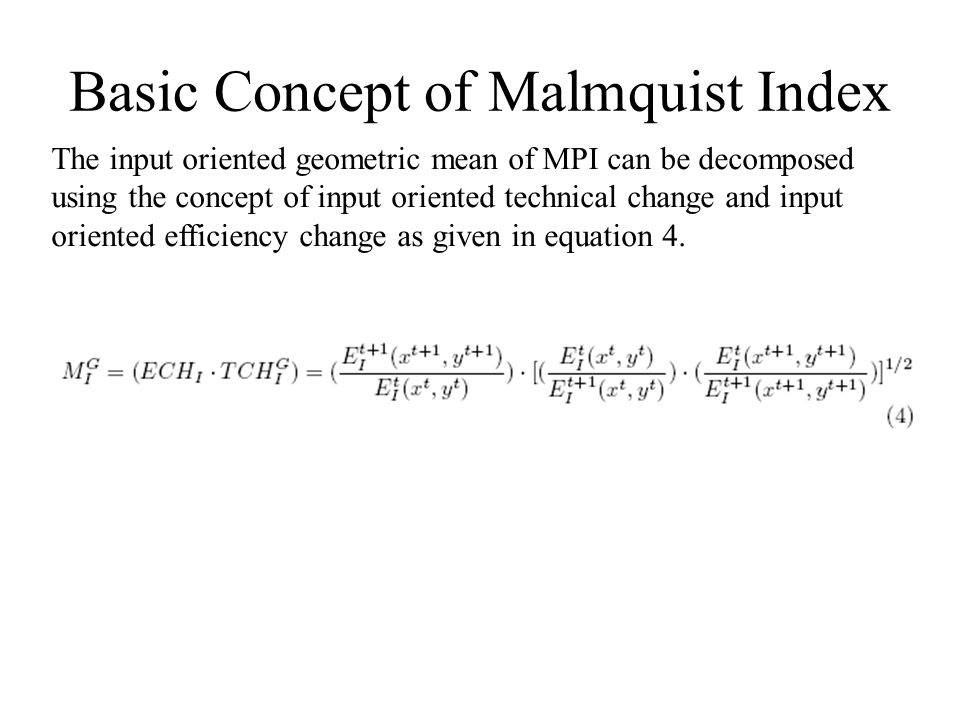 Basic Concept of Malmquist Index

The input oriented geometric mean of MPI can be decomposed using the concept of input oriented technical change and input oriented efficiency change as given in equation 4.

$M_I^G = (ECH_I \cdot TCH_I^G) = (\frac{E_I^{t+1}(x^{t+1}, y^{t+1})}{E_I^t(x^t, y^t)}) \cdot [(\frac{E_I^t(x^t, y^t)}{E_I^{t+1}(x^t, y^t)}) \cdot (\frac{E_I^t(x^{t+1}, y^{t+1})}{E_I^{t+1}(x^{t+1}, y^{t+1})})]^{1/2}$ (4)